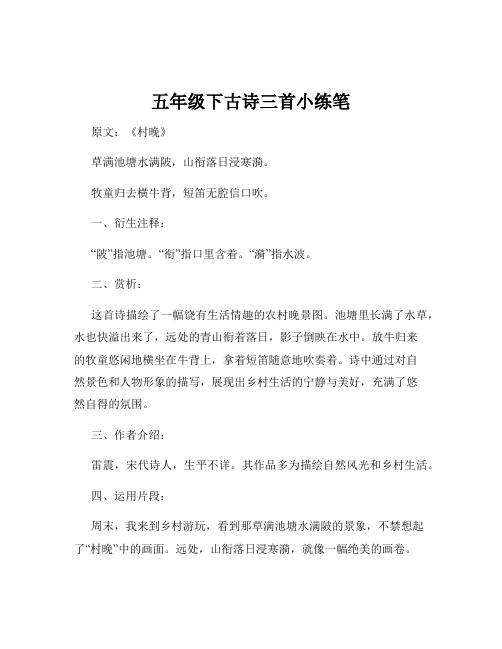 五年级下古诗三首小练笔

原文：《村晚》

草满池塘水满陂，山衔落日浸寒漪。

牧童归去横牛背，短笛无腔信口吹。

一、衍生注释：

“陂”指池塘。“衔”指口里含着。“漪”指水波。

二、赏析：

这首诗描绘了一幅饶有生活情趣的农村晚景图。池塘里长满了水草，水也快溢出来了，远处的青山衔着落日，影子倒映在水中。放牛归来的牧童悠闲地横坐在牛背上，拿着短笛随意地吹奏着。诗中通过对自然景色和人物形象的描写，展现出乡村生活的宁静与美好，充满了悠然自得的氛围。

三、作者介绍：

雷震，宋代诗人，生平不详。其作品多为描绘自然风光和乡村生活。

四、运用片段：

周末，我来到乡村游玩，看到那草满池塘水满陂的景象，不禁想起了“村晚”中的画面。远处，山衔落日浸寒漪，就像一幅绝美的画卷。